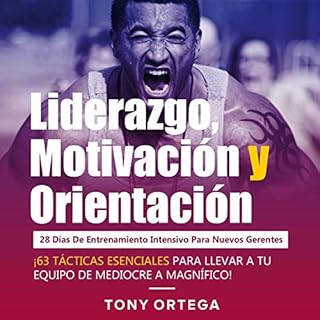 Liderazgo, Motivación y Orientación

28 Días De Entrenamiento Intensivo Para Nuevos Gerentes

¡63 TÁCTICAS ESENCIALES PARA LLEVAR A TU EQUIPO DE MEDIOCRE A MAGNÍFICO!

TONY ORTEGA